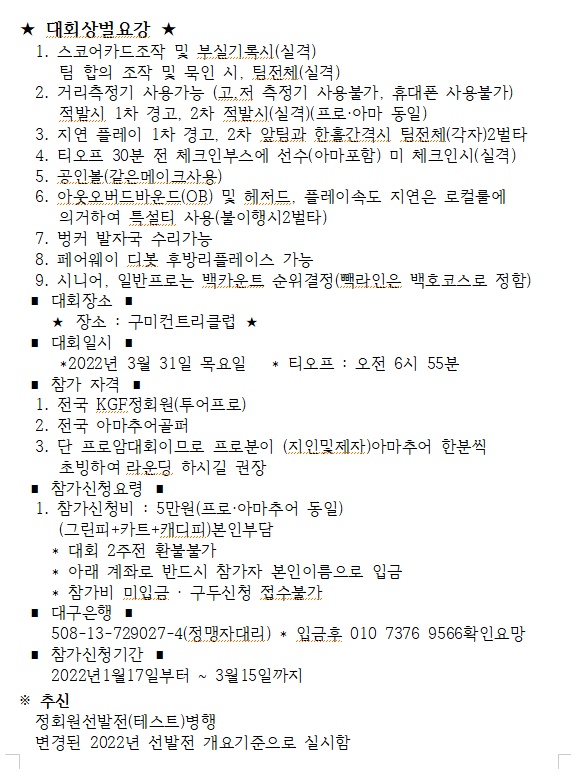 ★ 대회상벌요강 ★
1. 스코어카드조작 및 부실기록시(실격)
팀 합의 조작 및 묵인 시, 팀전체(실격)
2. 거리측정기 사용가능 (고,저 측정기 사용불가, 휴대폰 사용불가)
적발시 1차 경고, 2차 적발시(실격)(프로·아마 동일)
3. 지연 플레이 1차 경고, 2차 앞팀과 한홀간격시 팀전체(각자)2벌타
4. 티오프 30분 전 체크인부스에 선수(아마포함) 미 체크인시(실격)
5. 공인볼(같은메이크사용)
6. 아웃오버드바운드(OB) 및 헤저드, 플레이속도 지연은 로컬룰에 의거하여 특설티 사용(불이행시2벌타)
7. 벙커 발자국 수리가능
8. 페어웨이 디봇 후방리플레이스 가능
9. 시니어, 일반프로는 백카운트 순위결정(빽라인은 백호코스로 정함)
■ 대회장소 ■
★ 장소 : 구미컨트리클럽 ★
■ 대회일시 ■
*2022년 3월 31일 목요일 * 티오프 : 오전 6시 55분
■ 참가 자격 ■
1. 전국 KGF정회원(투어프로)
2. 전국 아마추어골퍼
3. 단 프로암대회이므로 프로분이 (지인및제자)아마추어 한분씩 초빙하여 라운딩 하시길 권장
■ 참가신청요령 ■
1. 참가신청비 : 5만원(프로·아마추어 동일)
(그린피+카트+캐디피)본인부담
* 대회 2주전 환불불가
* 아래 계좌로 반드시 참가자 본인이름으로 입금
* 참가비 미입금 · 구두신청 접수불가
■ 대구은행 ■
508-13-729027-4(정맹자대리) * 입금후 010 7376 9566확인요망
■ 참가신청기간 ■
2022년1월17일부터 ~ 3월15일까지
※ 추신
정회원선발전(테스트)병행
변경된 2022년 선발전 개요기준으로 실시함